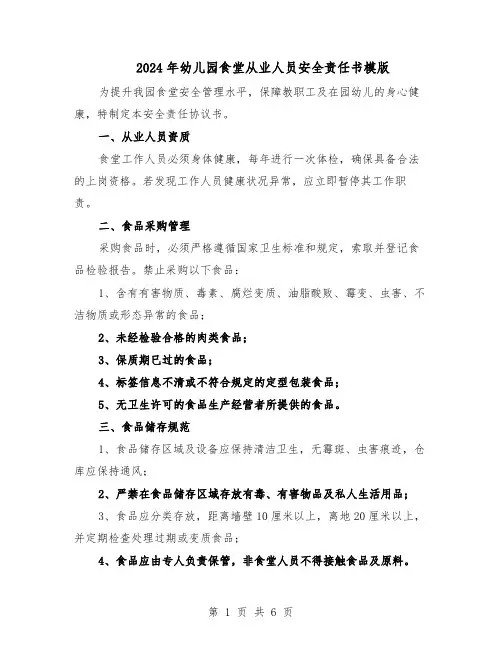 2024年幼儿园食堂从业人员安全责任书模版

为提升我园食堂安全管理水平，保障教职工及在园幼儿的身心健康，特制定本安全责任协议书。

一、从业人员资质

食堂工作人员必须身体健康，每年进行一次体检，确保具备合法的上岗资格。若发现工作人员健康状况异常，应立即暂停其工作职责。

二、食品采购管理

采购食品时，必须严格遵循国家卫生标准和规定，索取并登记食品检验报告。禁止采购以下食品：

1、含有有害物质、毒素、腐烂变质、油脂酸败、霉变、虫害、不洁物质或形态异常的食品；

2、未经检验合格的肉类食品；

3、保质期已过的食品；

4、标签信息不清或不符合规定的定型包装食品；

5、无卫生许可的食品生产经营者所提供的食品。

三、食品储存规范

1、食品储存区域及设备应保持清洁卫生，无霉斑、虫害痕迹，仓库应保持通风；

2、严禁在食品储存区域存放有毒、有害物品及私人生活用品；

3、食品应分类存放，距离墙壁10厘米以上，离地20厘米以上，并定期检查处理过期或变质食品；

4、食品应由专人负责保管，非食堂人员不得接触食品及原料。

第 1 页 共 6 页